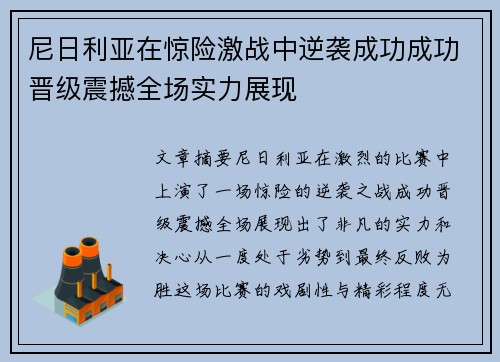 尼日利亚在惊险激战中逆袭成功成功晋级震撼全场实力展现

文章摘要尼日利亚在激烈的比赛中上演了一场惊险的逆袭之战成功晋级震撼全场展现出了非凡的实力和决心从一度处于劣势到最终反败为胜这场比赛的戏剧性与精彩程度无